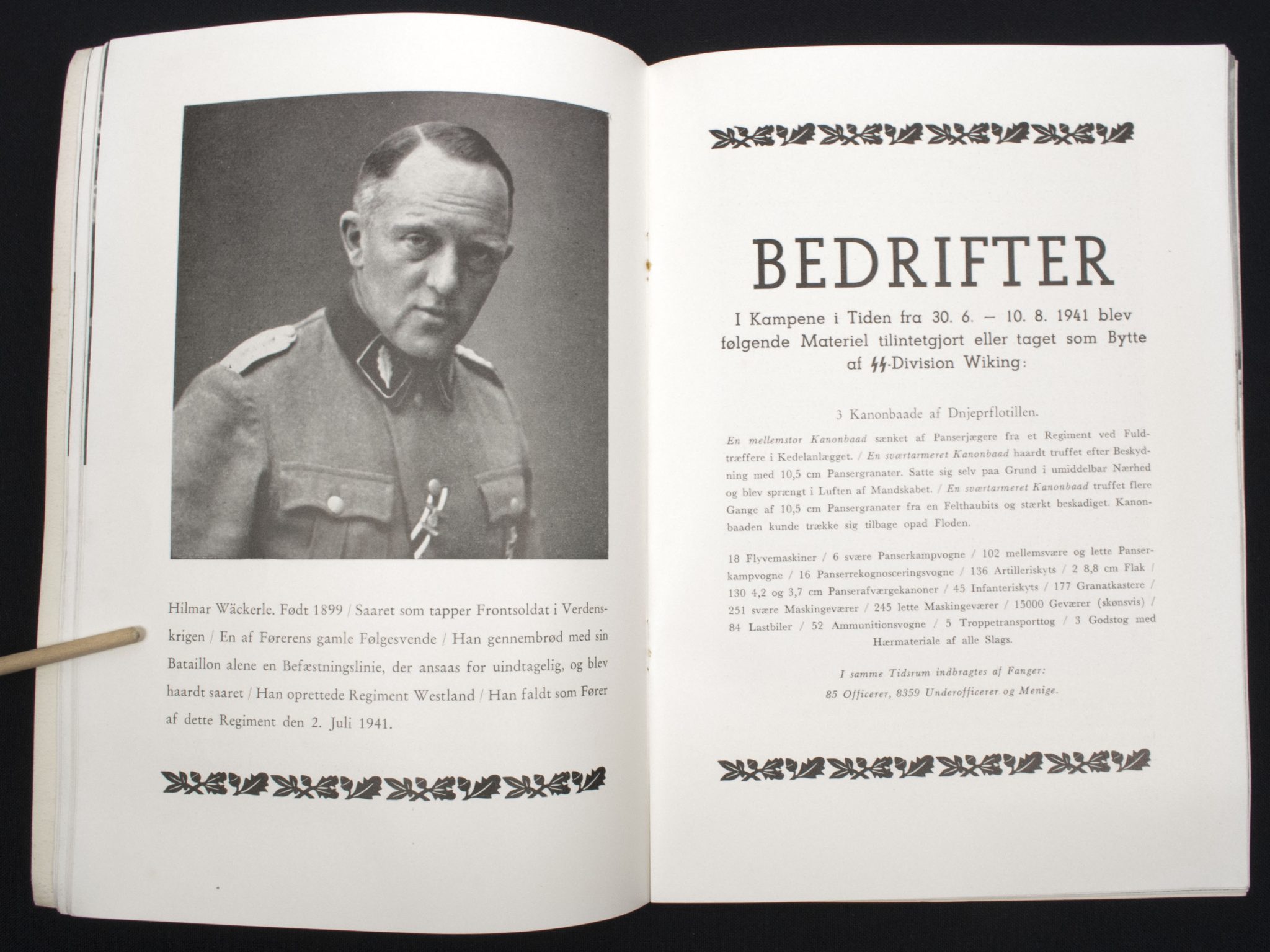 Hilmar Wäckerle. Født 1899 / Saaret som tapper Frontsoldat i Verdenskrigen / En af Førerens gamle Følgesvende / Han gennembrød med sin Bataillon alene en Befæstningslinie, der ansaas for uindtagelig, og blev haardt saaret / Han oprettede Regiment Westland / Han faldt som Fører af dette Regiment den 2. Juli 1941.

BEDRIFTER

I Kampene i Tiden fra 30. 6. – 10. 8. 1941 blev følgende Materiel tilintetgjort eller taget som Bytte af SS-Division Wiking:

3 Kanonbaade af Dnjeprflotillen.

En mellemstor Kanonbaad sænket af Panserjægere fra et Regiment ved Fuldtræffere i Kedelanlægget. / En sværtarmeret Kanonbaad haardt truffet efter Beskydning med 10,5 cm Pansergranater. Satte sig selv paa Grund i umiddelbar Nærhed og blev sprængt i Luften af Mandskabet. / En sværtarmeret Kanonbaad truffet flere Gange af 10,5 cm Pansergranater fra en Felthaubits og stærkt beskadiget. Kanonbaaden kunde trække sig tilbage opad Floden.

18 Flyvemaskiner / 6 svære Panserkampvogne / 102 mellemsvære og lette Panserkampvogne / 16 Panserrekognosceringsvogne / 136 Artilleriskyts / 2 8,8 cm Flak / 130 4,2 og 3,7 cm Panserafværgekanoner / 45 Infanteriskyts / 177 Granatkastere / 251 svære Maskingeværer / 245 lette Maskingeværer / 15000 Geværer (skønsvis) / 84 Lastbiler / 52 Ammunitionsvogne / 5 Troppetransporttog / 3 Godstog med Hærmateriale af alle Slags.

I samme Tidsrum indbragtes af Fanger:
85 Officerer, 8359 Underofficerer og Menige.